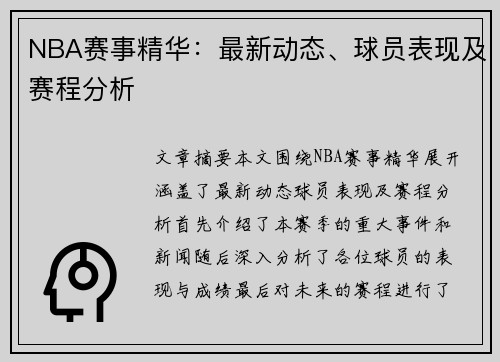 NBA赛事精华：最新动态、球员表现及赛程分析

文章摘要本文围绕NBA赛事精华展开涵盖了最新动态球员表现及赛程分析首先介绍了本赛季的重大事件和新闻随后深入分析了各位球员的表现与成绩最后对未来的赛程进行了